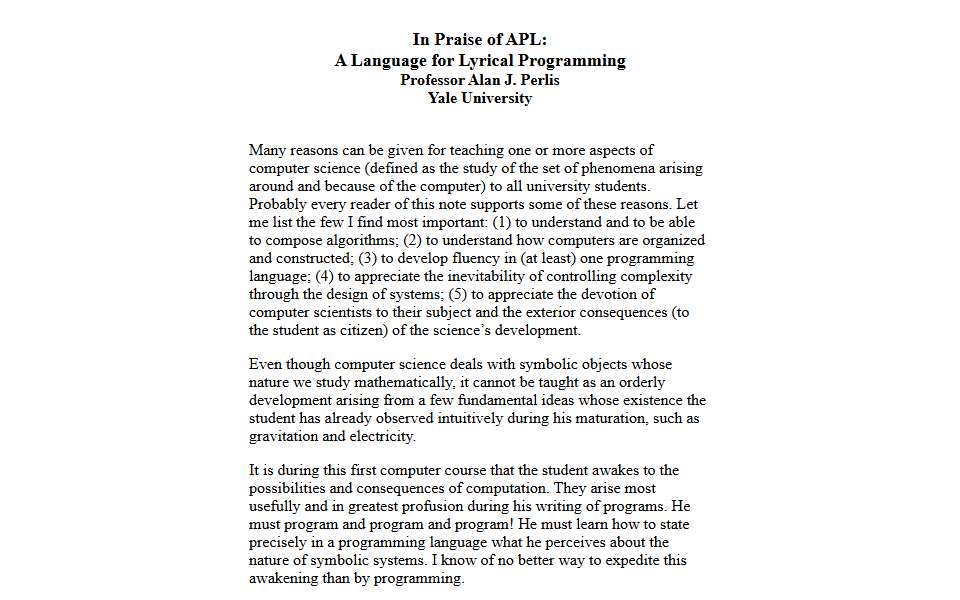 In Praise of APL:
A Language for Lyrical Programming
Professor Alan J. Perlis
Yale University

Many reasons can be given for teaching one or more aspects of computer science (defined as the study of the set of phenomena arising around and because of the computer) to all university students. Probably every reader of this note supports some of these reasons. Let me list the few I find most important: (1) to understand and to be able to compose algorithms; (2) to understand how computers are organized and constructed; (3) to develop fluency in (at least) one programming language; (4) to appreciate the inevitability of controlling complexity through the design of systems; (5) to appreciate the devotion of computer scientists to their subject and the exterior consequences (to the student as citizen) of the science's development.

Even though computer science deals with symbolic objects whose nature we study mathematically, it cannot be taught as an orderly development arising from a few fundamental ideas whose existence the student has already observed intuitively during his maturation, such as gravitation and electricity.

It is during this first computer course that the student awakes to the possibilities and consequences of computation. They arise most usefully and in greatest profusion during his writing of programs. He must program and program and program! He must learn how to state precisely in a programming language what he perceives about the nature of symbolic systems. I know of no better way to expedite this awakening than by programming.